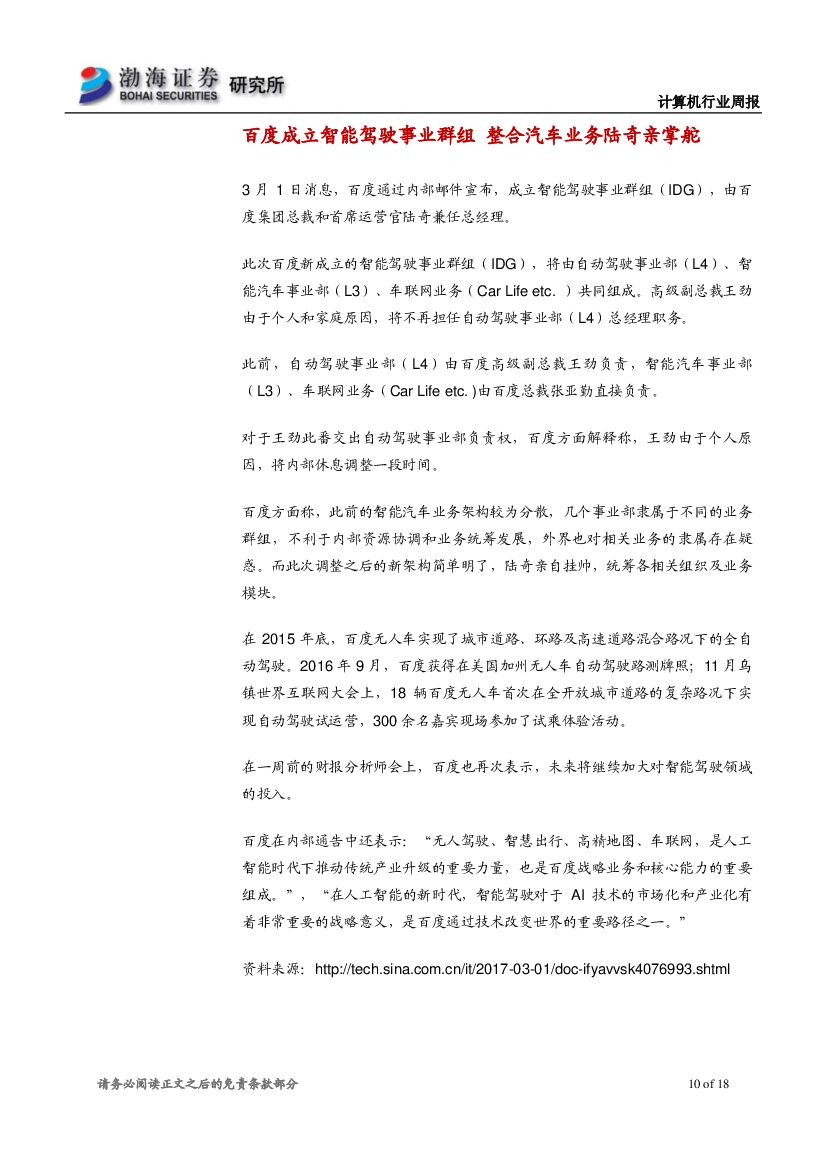 渤海证券 BOHAI SECURITIES 研究所

计算机行业周报

百度成立智能驾驶事业群组 整合汽车业务陆奇亲掌舵

3 月 1 日消息，百度通过内部邮件宣布，成立智能驾驶事业群组（IDG），由百度集团总裁和首席运营官陆奇兼任总经理。

此次百度新成立的智能驾驶事业群组（IDG），将由自动驾驶事业部（L4）、智能汽车事业部（L3）、车联网业务（Car Life etc.）共同组成。高级副总裁王劲由于个人和家庭原因，将不再担任自动驾驶事业部（L4）总经理职务。

此前，自动驾驶事业部（L4）由百度高级副总裁王劲负责，智能汽车事业部（L3）、车联网业务（Car Life etc.)由百度总裁张亚勤直接负责。

对于王劲此番交出自动驾驶事业部负责权，百度方面解释称，王劲由于个人原因，将内部休息调整一段时间。

百度方面称，此前的智能汽车业务架构较为分散，几个事业部隶属于不同的业务群组，不利于内部资源协调和业务统筹发展，外界也对相关业务的隶属存在疑惑。而此次调整之后的新架构简单明了，陆奇亲自挂帅，统筹各相关组织及业务模块。

在 2015 年底，百度无人车实现了城市道路、环路及高速道路混合路况下的全自动驾驶。2016 年 9 月，百度获得在美国加州无人车自动驾驶路测牌照；11 月乌镇世界互联网大会上，18 辆百度无人车首次在全开放城市道路的复杂路况下实现自动驾驶试运营，300 余名嘉宾现场参加了试乘体验活动。

在一周前的财报分析师会上，百度也再次表示，未来将继续加大对智能驾驶领域的投入。

百度在内部通告中还表示：“无人驾驶、智慧出行、高精地图、车联网，是人工智能时代下推动传统产业升级的重要力量，也是百度战略业务和核心能力的重要组成。”，“在人工智能的新时代，智能驾驶对于 AI 技术的市场化和产业化有着非常重要的战略意义，是百度通过技术改变世界的重要路径之一。”

资料来源：http://tech.sina.com.cn/it/2017-03-01/doc-ifyavvsk4076993.shtml

请务必阅读正文之后的免责条款部分

10 of 18